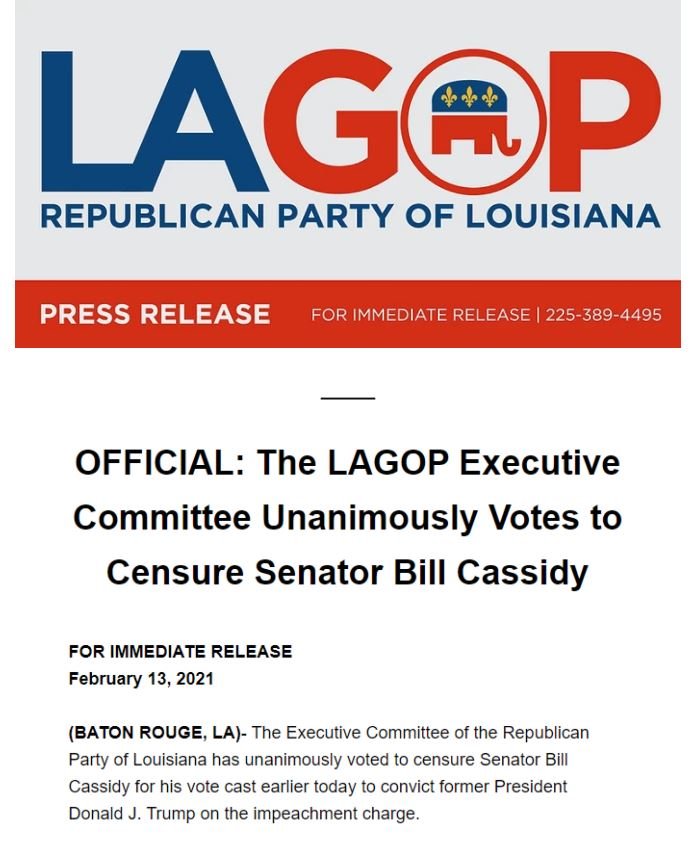 LAGOP
REPUBLICAN PARTY OF LOUISIANA

PRESS RELEASE FOR IMMEDIATE RELEASE | 225-389-4495

OFFICIAL: The LAGOP Executive Committee Unanimously Votes to Censure Senator Bill Cassidy

FOR IMMEDIATE RELEASE
February 13, 2021

(BATON ROUGE, LA)- The Executive Committee of the Republican Party of Louisiana has unanimously voted to censure Senator Bill Cassidy for his vote cast earlier today to convict former President Donald J. Trump on the impeachment charge.